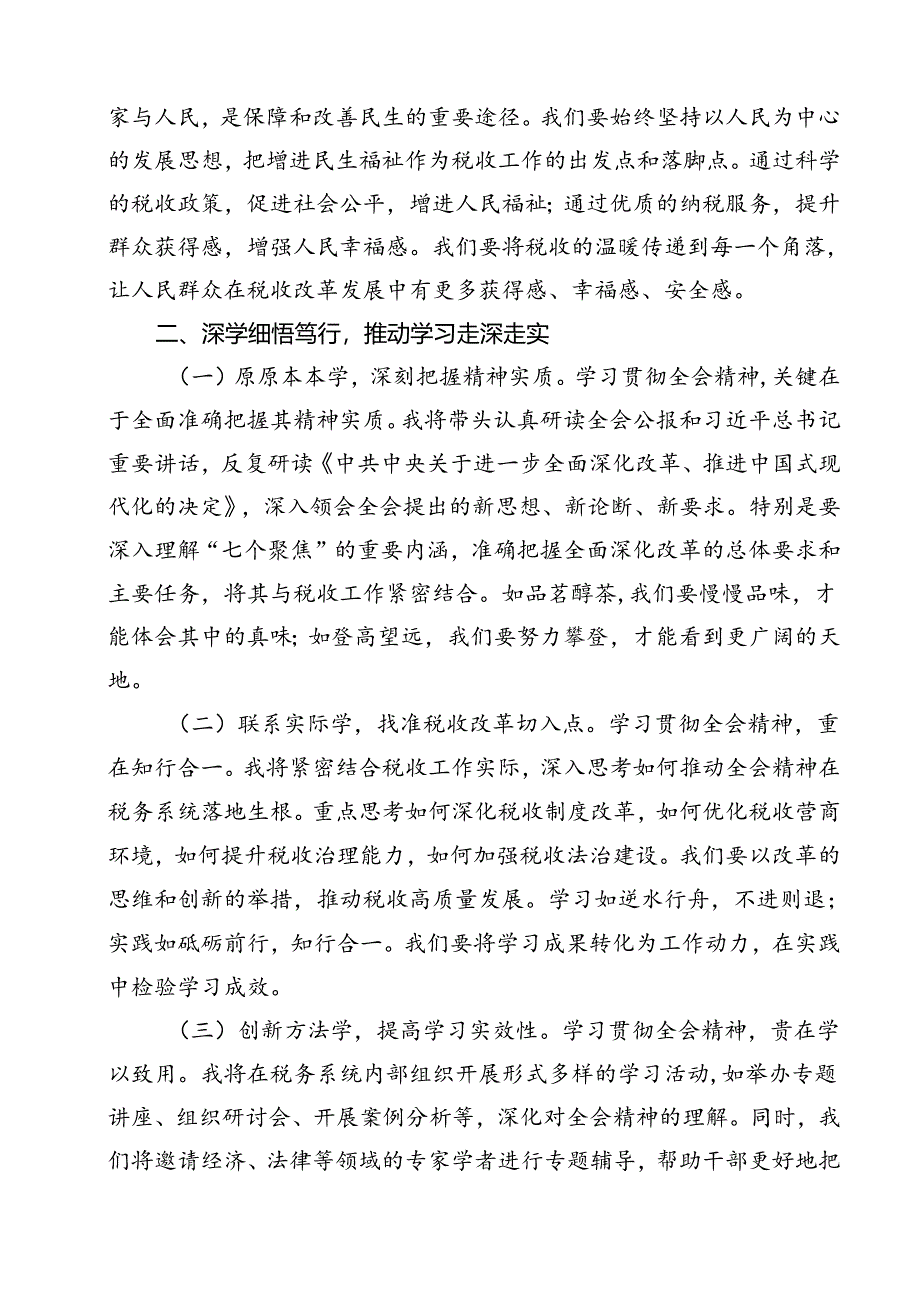 家与人民，是保障和改善民生的重要途径。我们要始终坚持以人民为中心的发展思想，把增进民生福祉作为税收工作的出发点和落脚点。通过科学的税收政策，促进社会公平，增进人民福祉；通过优质的纳税服务，提升群众获得感，增强人民幸福感。我们要将税收的温暖传递到每一个角落，让人民群众在税收改革发展中有更多获得感、幸福感、安全感。

二、深学细悟笃行，推动学习走深走实

（一）原原本本学，深刻把握精神实质。学习贯彻全会精神，关键在于全面准确把握其精神实质。我将带头认真研读全会公报和习近平总书记重要讲话，反复研读《中共中央关于进一步全面深化改革、推进中国式现代化的决定》，深入领会全会提出的新思想、新论断、新要求。特别是要深入理解“七个聚焦”的重要内涵，准确把握全面深化改革的总体要求和主要任务，将其与税收工作紧密结合。如品茗醇茶，我们要慢慢品味，才能体会其中的真味；如登高望远，我们要努力攀登，才能看到更广阔的天地。

（二）联系实际学，找准税收改革切入点。学习贯彻全会精神，重在知行合一。我将紧密结合税收工作实际，深入思考如何推动全会精神在税务系统落地生根。重点思考如何深化税收制度改革，如何优化税收营商环境，如何提升税收治理能力，如何加强税收法治建设。我们要以改革的思维和创新的举措，推动税收高质量发展。学习如逆水行舟，不进则退；实践如砥砺前行，知行合一。我们要将学习成果转化为工作动力，在实践中检验学习成效。

（三）创新方法学，提高学习实效性。学习贯彻全会精神，贵在学以致用。我将在税务系统内部组织开展形式多样的学习活动，如举办专题讲座、组织研讨会、开展案例分析等，深化对全会精神的理解。同时，我们将邀请经济、法律等领域的专家学者进行专题辅导，帮助干部更好地把